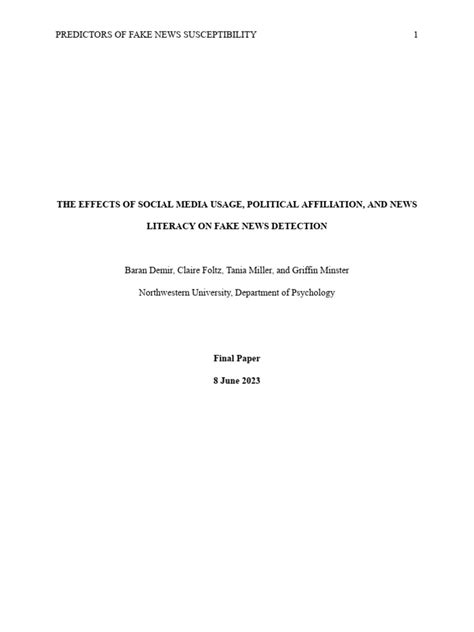 PREDICTORS OF FAKE NEWS SUSCEPTIBILITY 1

THE EFFECTS OF SOCIAL MEDIA USAGE, POLITICAL AFFILIATION, AND NEWS LITERACY ON FAKE NEWS DETECTION

Baran Demir, Claire Foltz, Tania Miller, and Griffin Minster

Northwestern University, Department of Psychology

Final Paper

8 June 2023